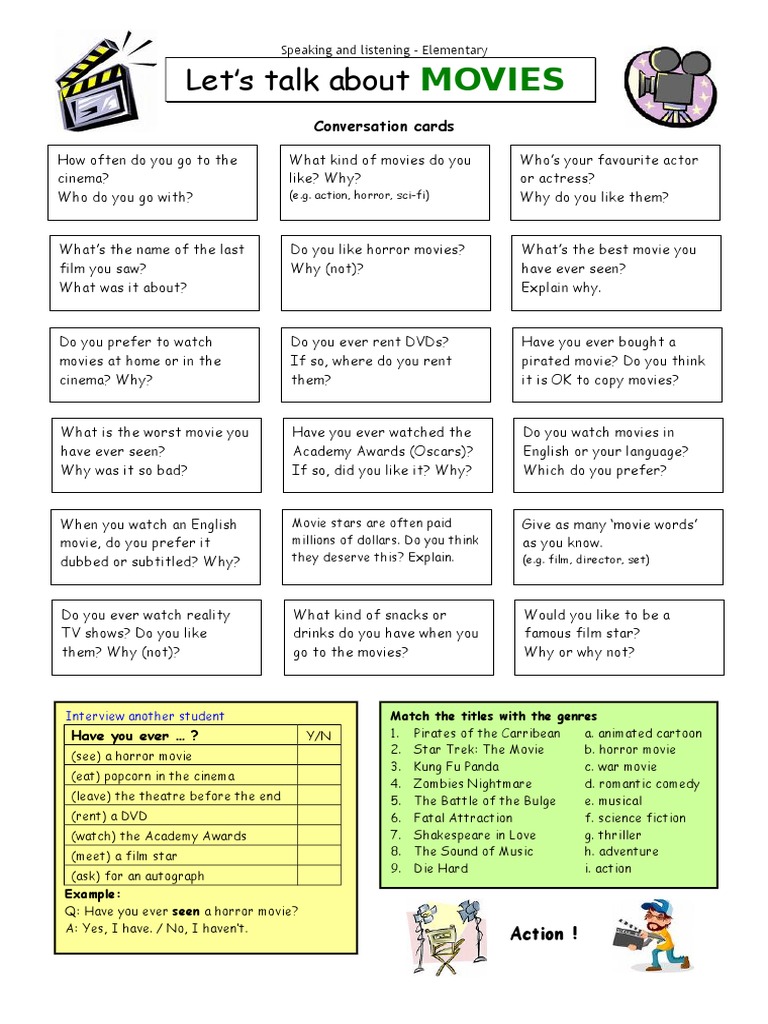 Speaking and listening - Elementary

Let's talk about MOVIES

Conversation cards

How often do you go to the cinema? Who do you go with?

What kind of movies do you like? Why? (e.g. action, horror, sci-fi)

Who's your favourite actor or actress? Why do you like them?

What's the name of the last film you saw? What was it about?

Do you like horror movies? Why (not)?

What's the best movie you have ever seen? Explain why.

Do you prefer to watch movies at home or in the cinema? Why?

Do you ever rent DVDs? If so, where do you rent them?

Have you ever bought a pirated movie? Do you think it is OK to copy movies?

What is the worst movie you have ever seen? Why was it so bad?

Have you ever watched the Academy Awards (Oscars)? If so, did you like it? Why?

Do you watch movies in English or your language? Which do you prefer?

When you watch an English movie, do you prefer it dubbed or subtitled? Why?

Movie stars are often paid millions of dollars. Do you think they deserve this? Explain.

Give as many 'movie words' as you know. (e.g. film, director, set)

Do you ever watch reality TV shows? Do you like them? Why (not)?

What kind of snacks or drinks do you have when you go to the movies?

Would you like to be a famous film star? Why or why not?

Interview another student

| Have you ever … ? | Y/N |
|---|---|
| (see) a horror movie | |
| (eat) popcorn in the cinema | |
| (leave) the theatre before the end | |
| (rent) a DVD | |
| (watch) the Academy Awards | |
| (meet) a film star | |
| (ask) for an autograph | |

Example:
Q: Have you ever seen a horror movie?
A: Yes, I have. / No, I haven't.

Match the titles with the genres
1. Pirates of the Carribean
2. Star Trek: The Movie
3. Kung Fu Panda
4. Zombies Nightmare
5. The Battle of the Bulge
6. Fatal Attraction
7. Shakespeare in Love
8. The Sound of Music
9. Die Hard

a. animated cartoon
b. horror movie
c. war movie
d. romantic comedy
e. musical
f. science fiction
g. thriller
h. adventure
i. action

Action !